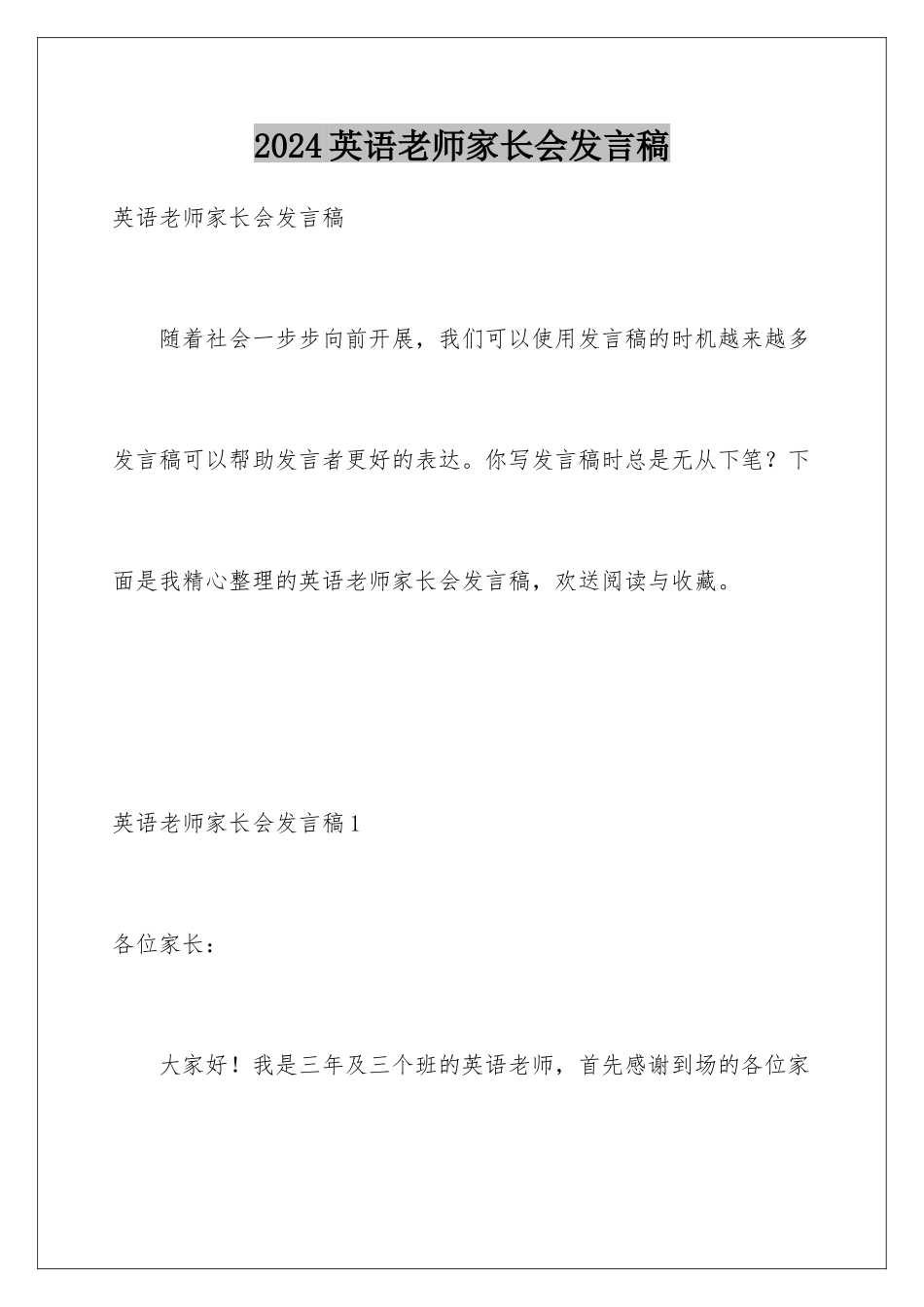 2024英语老师家长会发言稿

英语老师家长会发言稿

随着社会一步步向前开展，我们可以使用发言稿的时机越来越多发言稿可以帮助发言者更好的表达。你写发言稿时总是无从下笔？下面是我精心整理的英语老师家长会发言稿，欢送阅读与收藏。

英语老师家长会发言稿1

各位家长：

大家好！我是三年及三个班的英语老师，首先感谢到场的各位家